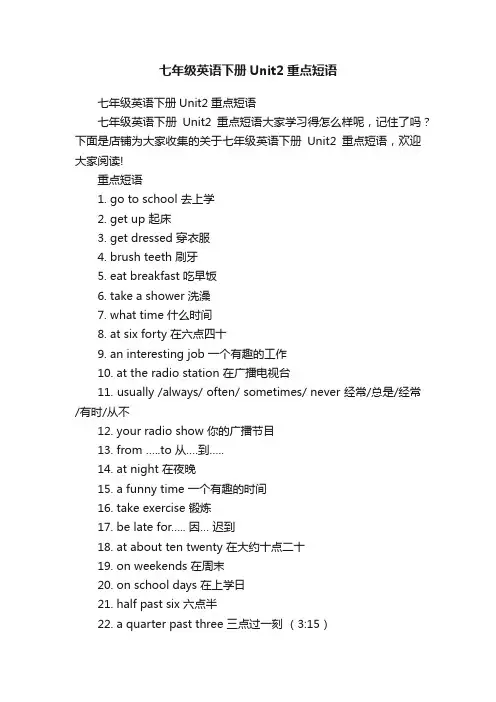 七年级英语下册 Unit2 重点短语

七年级英语下册 Unit2 重点短语

七年级英语下册 Unit2 重点短语大家学习得怎么样呢，记住了吗？下面是店铺为大家收集的关于七年级英语下册 Unit2 重点短语，欢迎大家阅读!

重点短语

1. go to school 去上学
2. get up 起床
3. get dressed 穿衣服
4. brush teeth 刷牙
5. eat breakfast 吃早饭
6. take a shower 洗澡
7. what time 什么时间
8. at six forty 在六点四十
9. an interesting job 一个有趣的工作
10. at the radio station 在广播电视台
11. usually /always/ often/ sometimes/ never 经常/总是/经常/有时/从不
12. your radio show 你的广播节目
13. from .....to 从....到.....
14. at night 在夜晚
15. a funny time 一个有趣的时间
16. take exercise 锻炼
17. be late for..... 因... 迟到
18. at about ten twenty 在大约十点二十
19. on weekends 在周末
20. on school days 在上学日
21. half past six 六点半
22. a quarter past three 三点过一刻 （3:15）